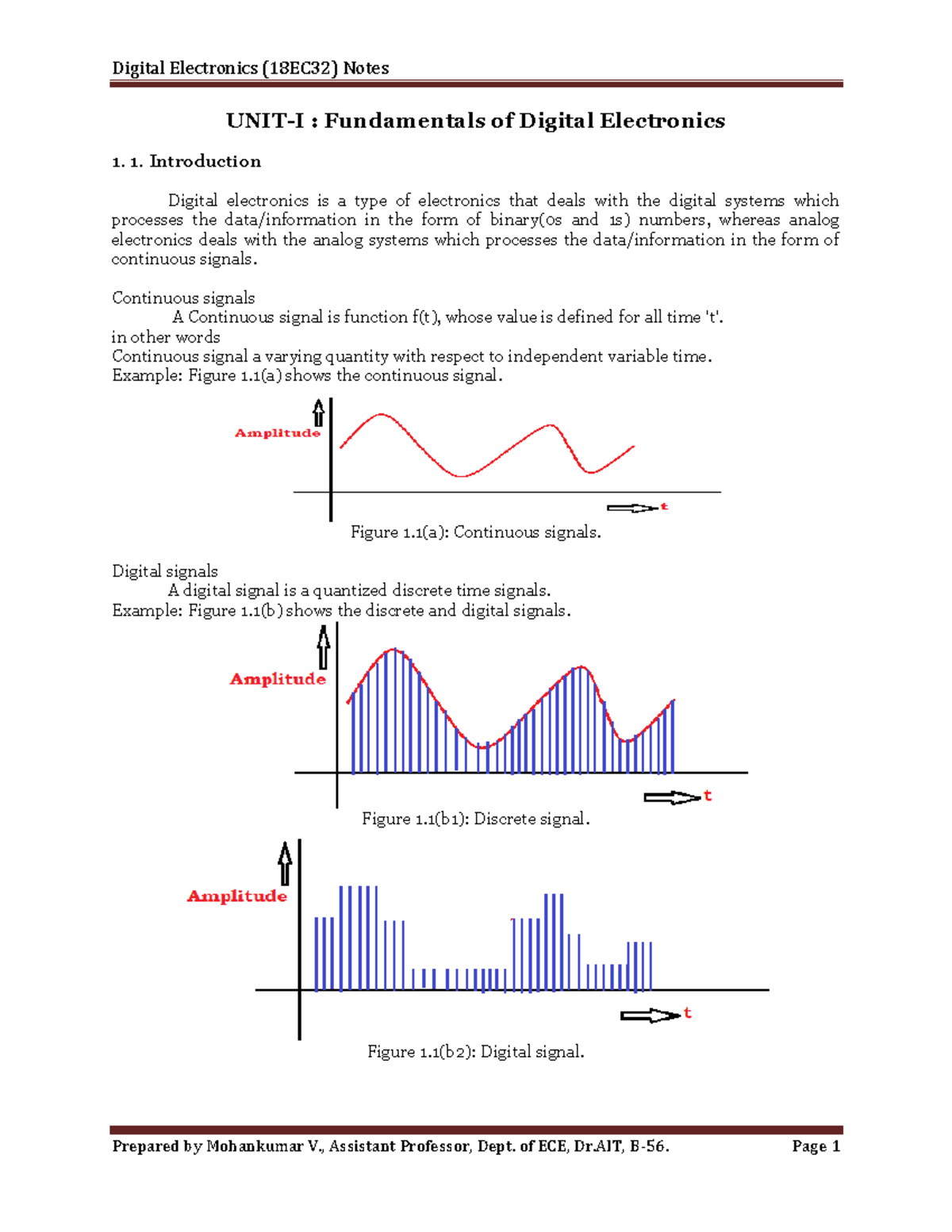 Digital Electronics (18EC32) Notes

UNIT-I : Fundamentals of Digital Electronics

1. 1. Introduction

Digital electronics is a type of electronics that deals with the digital systems which processes the data/information in the form of binary(0s and 1s) numbers, whereas analog electronics deals with the analog systems which processes the data/information in the form of continuous signals.

Continuous signals
A Continuous signal is function f(t), whose value is defined for all time 't'.
in other words
Continuous signal a varying quantity with respect to independent variable time.
Example: Figure 1.1(a) shows the continuous signal.

Amplitude

t

Figure 1.1(a): Continuous signals.

Digital signals
A digital signal is a quantized discrete time signals.
Example: Figure 1.1(b) shows the discrete and digital signals.

Amplitude

t

Figure 1.1(b1): Discrete signal.

Amplitude

t

Figure 1.1(b2): Digital signal.

Prepared by Mohankumar V., Assistant Professor, Dept. of ECE, Dr.AIT, B-56. Page 1